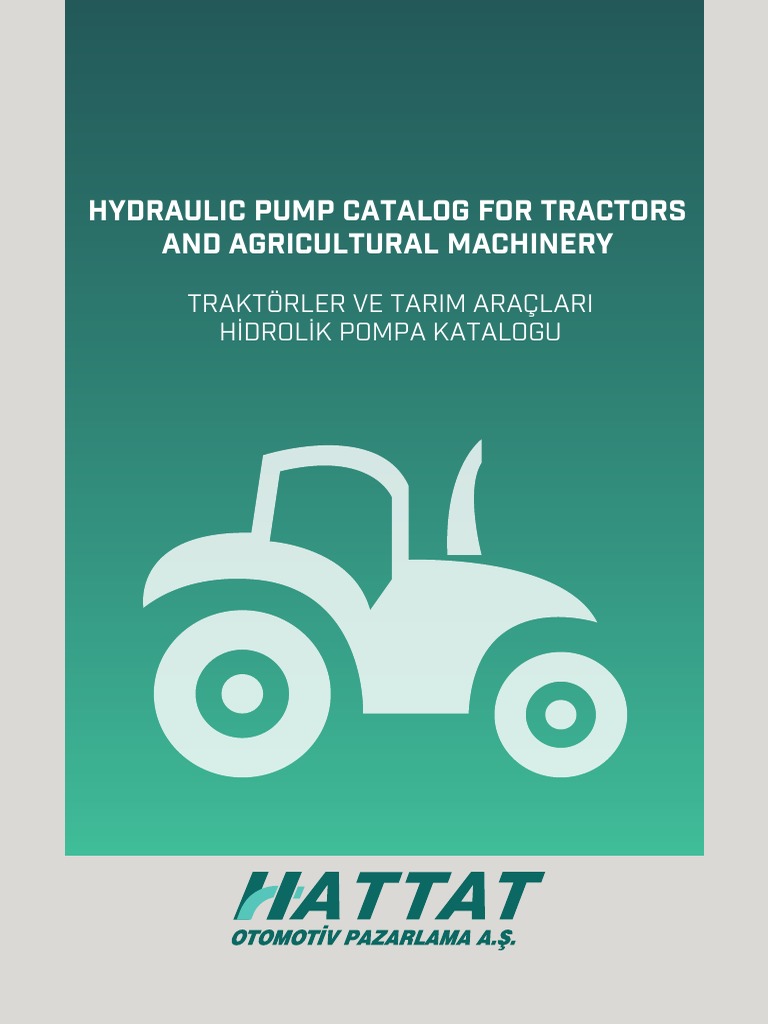 HYDRAULIC PUMP CATALOG FOR TRACTORS AND AGRICULTURAL MACHINERY

TRAKTÖRLER VE TARIM ARAÇLARI HİDROLİK POMPA KATALOGU

HATTAT
OTOMOTİV PAZARLAMA A.Ş.